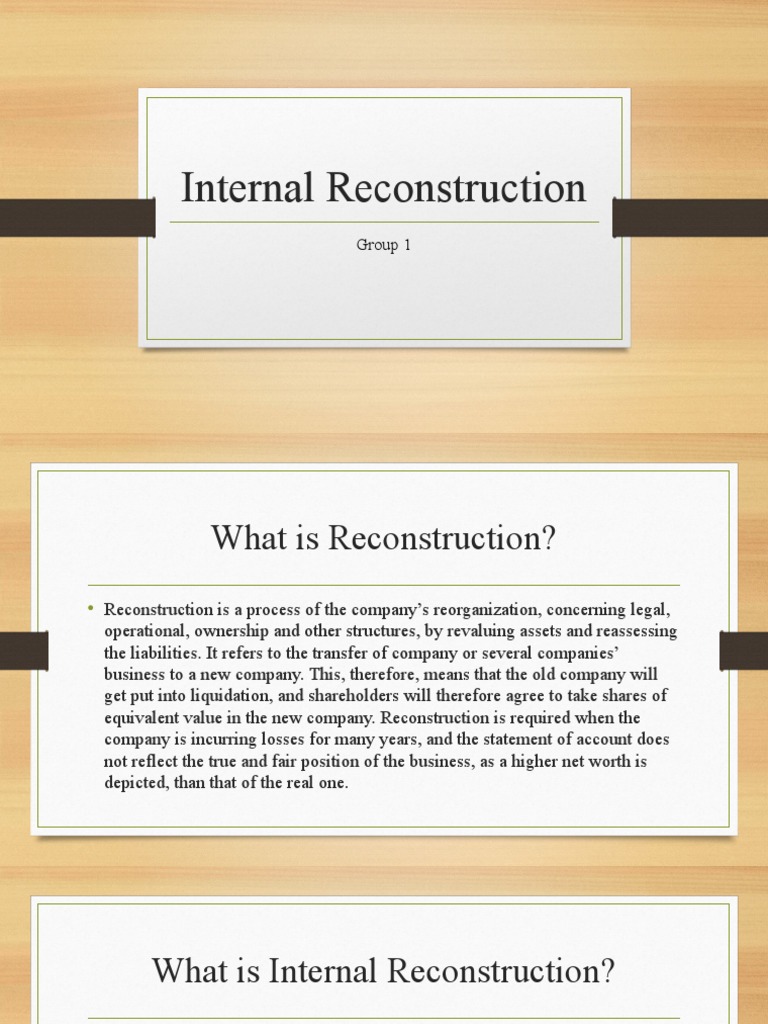 Internal Reconstruction

Group 1

What is Reconstruction?

• Reconstruction is a process of the company's reorganization, concerning legal, operational, ownership and other structures, by revaluing assets and reassessing the liabilities. It refers to the transfer of company or several companies' business to a new company. This, therefore, means that the old company will get put into liquidation, and shareholders will therefore agree to take shares of equivalent value in the new company. Reconstruction is required when the company is incurring losses for many years, and the statement of account does not reflect the true and fair position of the business, as a higher net worth is depicted, than that of the real one.

What is Internal Reconstruction?